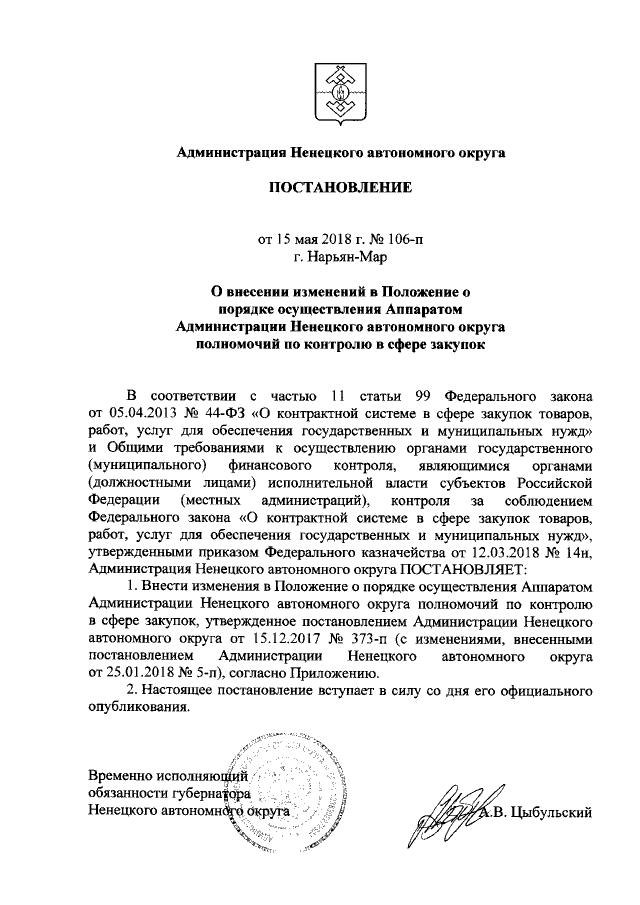 Администрация Ненецкого автономного округа

ПОСТАНОВЛЕНИЕ

от 15 мая 2018 г. № 106-п
г. Нарьян-Мар

О внесении изменений в Положение о порядке осуществления Аппаратом Администрации Ненецкого автономного округа полномочий по контролю в сфере закупок

В соответствии с частью 11 статьи 99 Федерального закона от 05.04.2013 № 44-ФЗ «О контрактной системе в сфере закупок товаров, работ, услуг для обеспечения государственных и муниципальных нужд» и Общими требованиями к осуществлению органами государственного (муниципального) финансового контроля, являющимися органами (должностными лицами) исполнительной власти субъектов Российской Федерации (местных администраций), контроля за соблюдением Федерального закона «О контрактной системе в сфере закупок товаров, работ, услуг для обеспечения государственных и муниципальных нужд», утвержденными приказом Федерального казначейства от 12.03.2018 № 14н, Администрация Ненецкого автономного округа ПОСТАНОВЛЯЕТ:

1. Внести изменения в Положение о порядке осуществления Аппаратом Администрации Ненецкого автономного округа полномочий по контролю в сфере закупок, утвержденное постановлением Администрации Ненецкого автономного округа от 15.12.2017 № 373-п (с изменениями, внесенными постановлением Администрации Ненецкого автономного округа от 25.01.2018 № 5-п), согласно Приложению.

2. Настоящее постановление вступает в силу со дня его официального опубликования.

Временно исполняющий обязанности губернатора Ненецкого автономного округа

А.В. Цыбульский